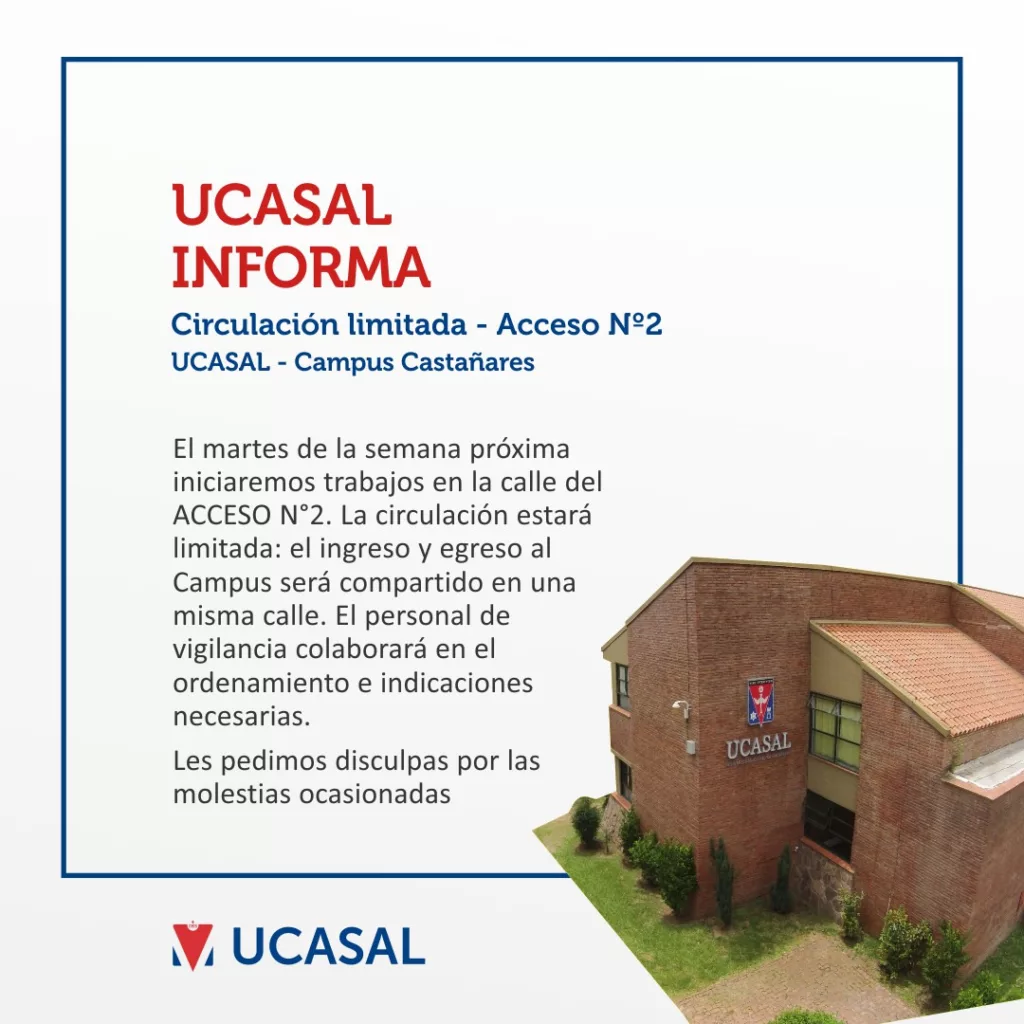 UCASAL
INFORMA

Circulación limitada - Acceso Nº2
UCASAL - Campus Castañares

El martes de la semana próxima iniciaremos trabajos en la calle del ACCESO N°2. La circulación estará limitada: el ingreso y egreso al Campus será compartido en una misma calle. El personal de vigilancia colaborará en el ordenamiento e indicaciones necesarias.

Les pedimos disculpas por las molestias ocasionadas

UCASAL

UCASAL